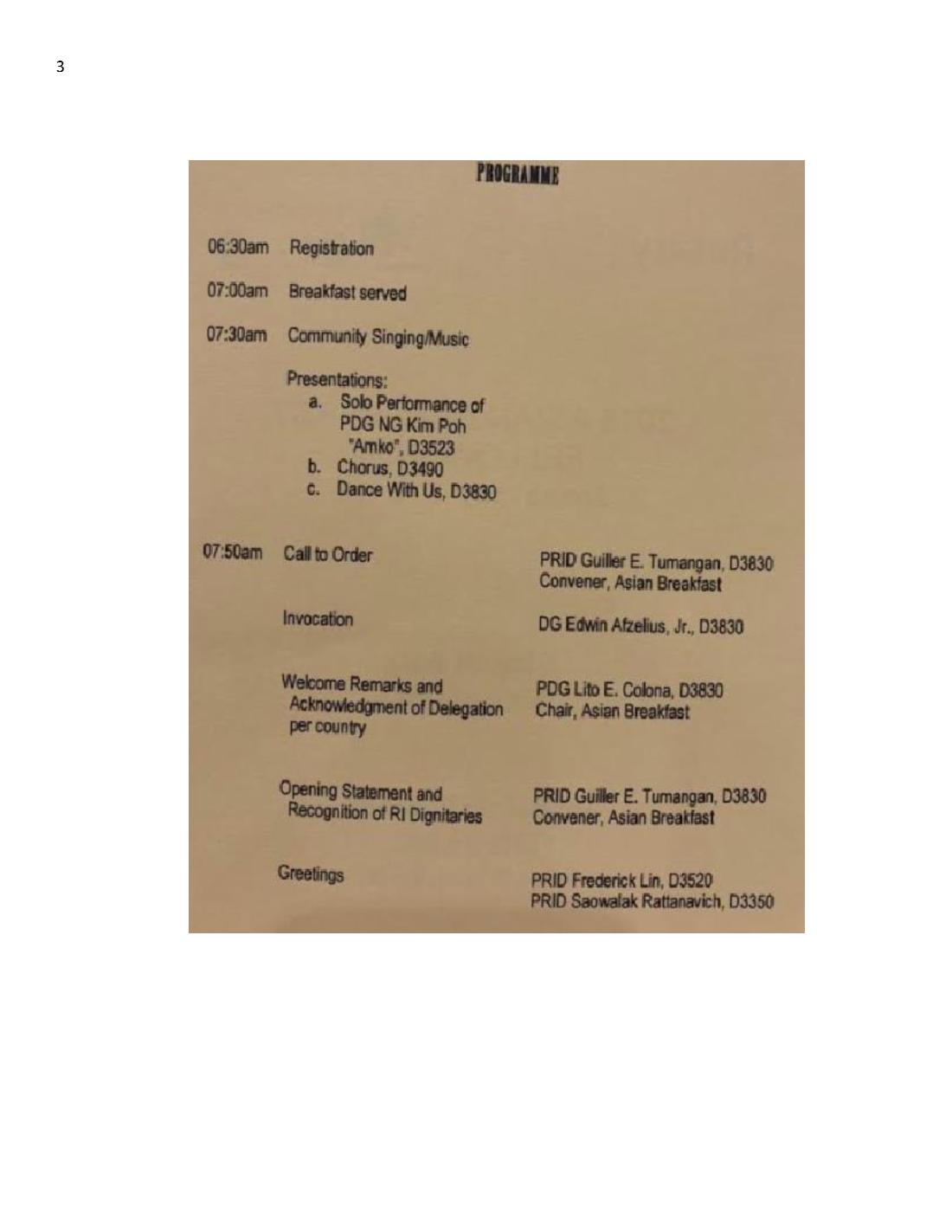 3

PROGRAMME

06:30am Registration

07:00am Breakfast served

07:30am Community Singing/Music

Presentations:
a. Solo Performance of PDG NG Kim Poh "Amko", D3523
b. Chorus, D3490
c. Dance With Us, D3830

07:50am Call to Order
PRID Guiller E. Tumangan, D3830
Convener, Asian Breakfast

Invocation
DG Edwin Afzelius, Jr., D3830

Welcome Remarks and Acknowledgment of Delegation per country
PDG Lito E. Colona, D3830
Chair, Asian Breakfast

Opening Statement and Recognition of RI Dignitaries
PRID Guiller E. Tumangan, D3830
Convener, Asian Breakfast

Greetings
PRID Frederick Lin, D3520
PRID Saowalak Rattanavich, D3350